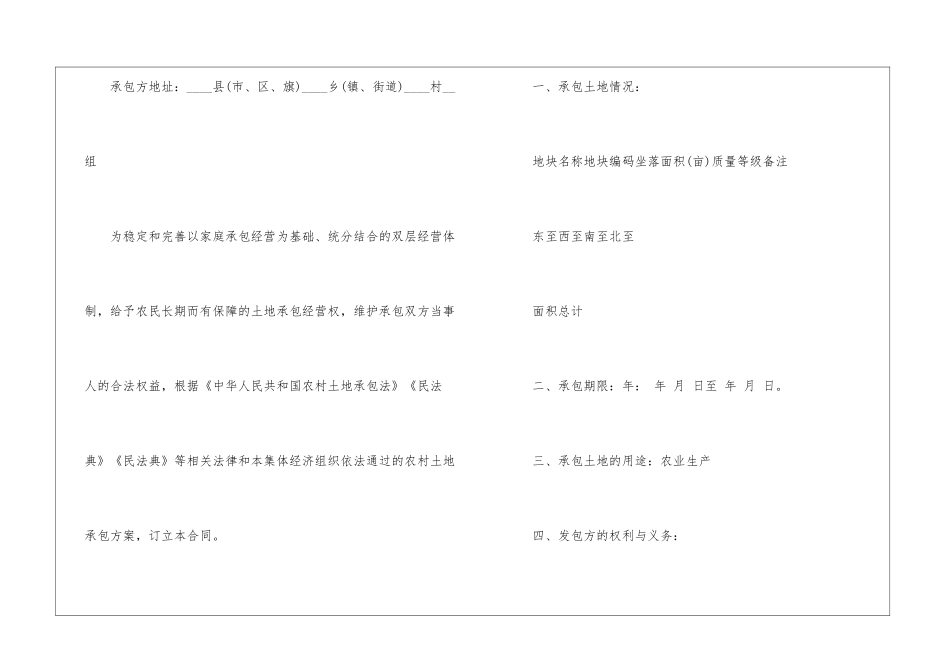 承包方地址：____县(市、区、旗)____乡(镇、街道)____村____组

为稳定和完善以家庭承包经营为基础、统分结合的双层经营体制，给予农民长期而有保障的土地承包经营权，维护承包双方当事人的合法权益，根据《中华人民共和国农村土地承包法》《民法典》《民法典》等相关法律和本集体经济组织依法通过的农村土地承包方案，订立本合同。

一、承包土地情况：

地块名称地块编码坐落面积(亩)质量等级备注

东至西至南至北至

面积总计

二、承包期限：年： 年 月 日至 年 月 日。

三、承包土地的用途：农业生产

四、发包方的权利与义务：